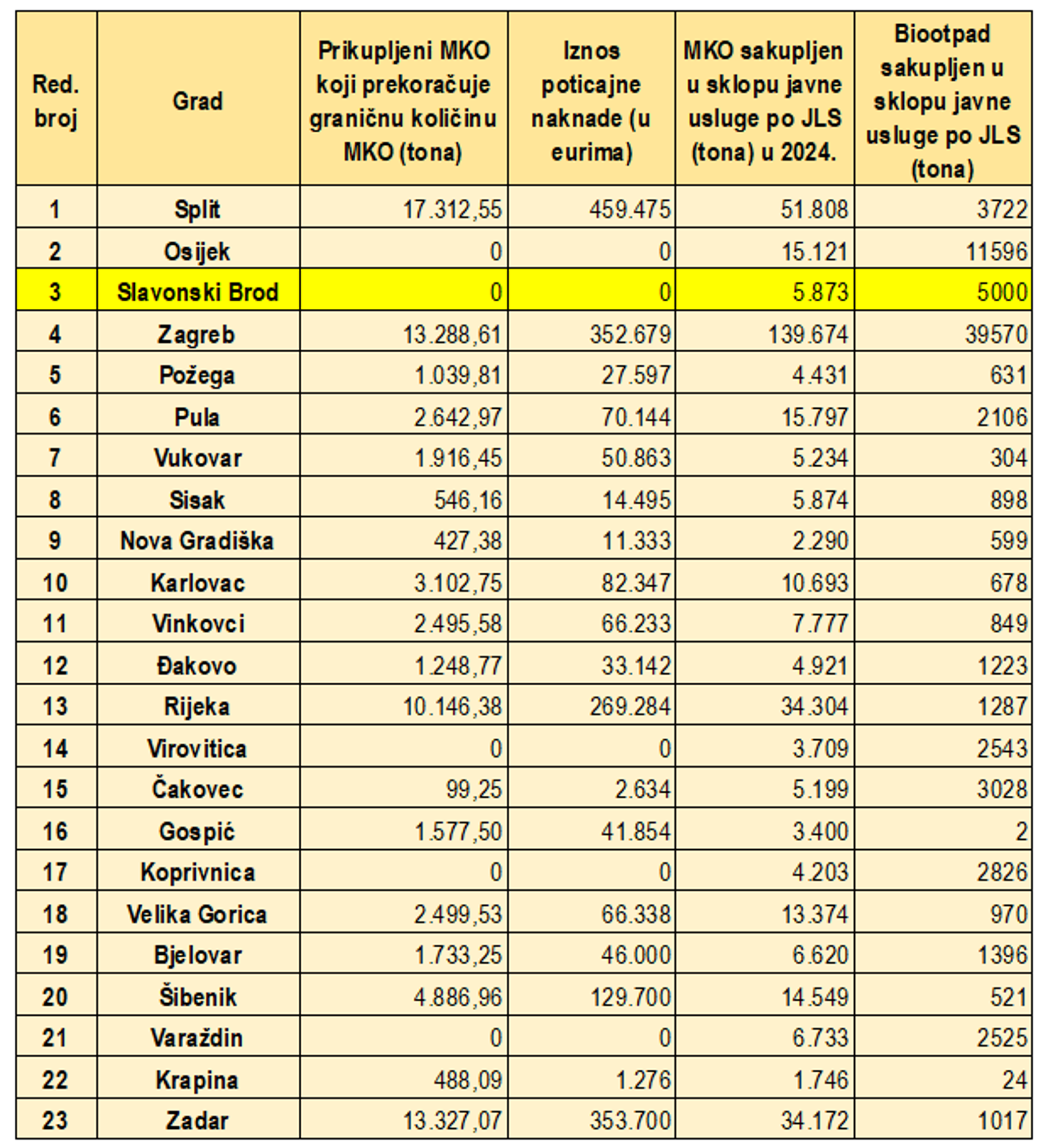 | Red. broj | Grad | Prikupljeni MKO koji prekoračuje graničnu količinu MKO (tona) | Iznos poticajne naknade (u eurima) | MKO sakupljen u sklopu javne usluge po JLS (tona) u 2024. | Biootpad sakupljen u sklopu javne usluge po JLS (tona) |
|---|---|---|---|---|---|
| 1 | Split | 17.312,55 | 459.475 | 51.808 | 3722 |
| 2 | Osijek | 0 | 0 | 15.121 | 11596 |
| 3 | Slavonski Brod | 0 | 0 | 5.873 | 5000 |
| 4 | Zagreb | 13.288,61 | 352.679 | 139.674 | 39570 |
| 5 | Požega | 1.039,81 | 27.597 | 4.431 | 631 |
| 6 | Pula | 2.642,97 | 70.144 | 15.797 | 2106 |
| 7 | Vukovar | 1.916,45 | 50.863 | 5.234 | 304 |
| 8 | Sisak | 546,16 | 14.495 | 5.874 | 898 |
| 9 | Nova Gradiška | 427,38 | 11.333 | 2.290 | 599 |
| 10 | Karlovac | 3.102,75 | 82.347 | 10.693 | 678 |
| 11 | Vinkovci | 2.495,58 | 66.233 | 7.777 | 849 |
| 12 | Đakovo | 1.248,77 | 33.142 | 4.921 | 1223 |
| 13 | Rijeka | 10.146,38 | 269.284 | 34.304 | 1287 |
| 14 | Virovitica | 0 | 0 | 3.709 | 2543 |
| 15 | Čakovec | 99,25 | 2.634 | 5.199 | 3028 |
| 16 | Gospić | 1.577,50 | 41.854 | 3.400 | 2 |
| 17 | Koprivnica | 0 | 0 | 4.203 | 2826 |
| 18 | Velika Gorica | 2.499,53 | 66.338 | 13.374 | 970 |
| 19 | Bjelovar | 1.733,25 | 46.000 | 6.620 | 1396 |
| 20 | Šibenik | 4.886,96 | 129.700 | 14.549 | 521 |
| 21 | Varaždin | 0 | 0 | 6.733 | 2525 |
| 22 | Krapina | 488,09 | 1.276 | 1.746 | 24 |
| 23 | Zadar | 13.327,07 | 353.700 | 34.172 | 1017 |